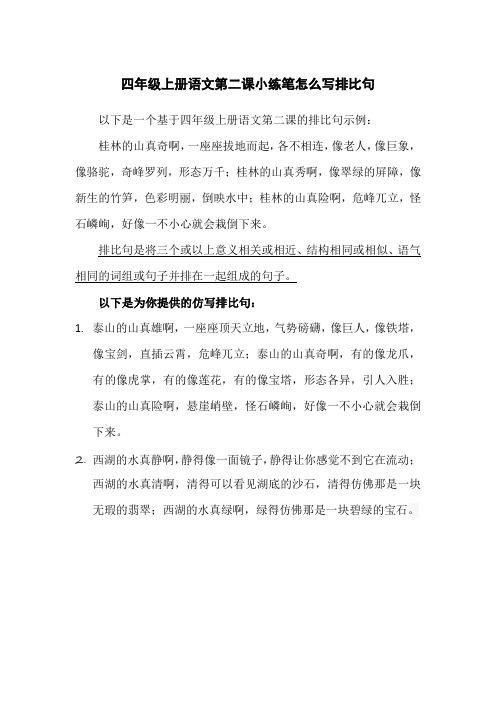 四年级上册语文第二课小练笔怎么写排比句

以下是一个基于四年级上册语文第二课的排比句示例：

桂林的山真奇啊，一座座拔地而起，各不相连，像老人，像巨象，像骆驼，奇峰罗列，形态万千；桂林的山真秀啊，像翠绿的屏障，像新生的竹笋，色彩明丽，倒映水中；桂林的山真险啊，危峰兀立，怪石嶙峋，好像一不小心就会栽倒下来。

排比句是将三个或以上意义相关或相近、结构相同或相似、语气相同的词组或句子并排在一起组成的句子。

以下是为你提供的仿写排比句：

1. 泰山的山真雄啊，一座座顶天立地，气势磅礴，像巨人，像铁塔，像宝剑，直插云霄，危峰兀立；泰山的山真奇啊，有的像龙爪，有的像虎掌，有的像莲花，有的像宝塔，形态各异，引人入胜；泰山的山真险啊，悬崖峭壁，怪石嶙峋，好像一不小心就会栽倒下来。

2. 西湖的水真静啊，静得像一面镜子，静得让你感觉不到它在流动；西湖的水真清啊，清得可以看见湖底的沙石，清得仿佛那是一块无瑕的翡翠；西湖的水真绿啊，绿得仿佛那是一块碧绿的宝石。